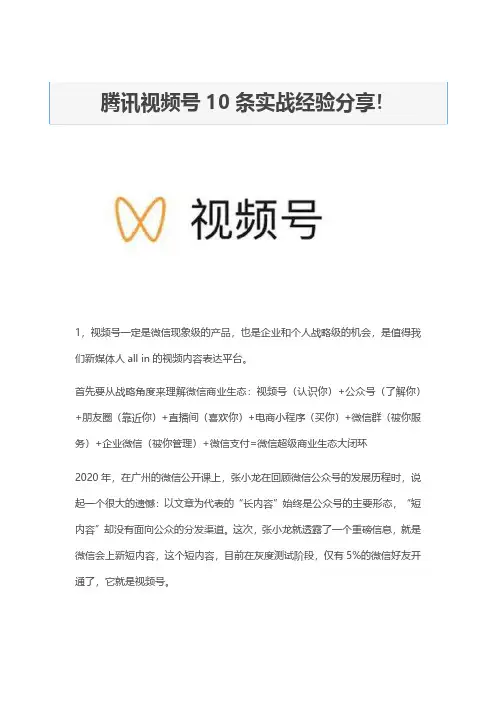 腾讯视频号 10 条实战经验分享!

视频号

1，视频号一定是微信现象级的产品，也是企业和个人战略级的机会，是值得我们新媒体人 all in 的视频内容表达平台。

首先要从战略角度来理解微信商业生态：视频号（认识你）+公众号（了解你）+朋友圈（靠近你）+直播间（喜欢你）+电商小程序（买你）+微信群（被你服务）+企业微信（被你管理）+微信支付=微信超级商业生态大闭环

2020 年，在广州的微信公开课上，张小龙在回顾微信公众号的发展历程时，说起一个很大的遗憾：以文章为代表的“长内容”始终是公众号的主要形态，“短内容”却没有面向公众的分发渠道。这次，张小龙就透露了一个重磅信息，就是微信会上新短内容，这个短内容，目前在灰度测试阶段，仅有 5%的微信好友开通了，它就是视频号。